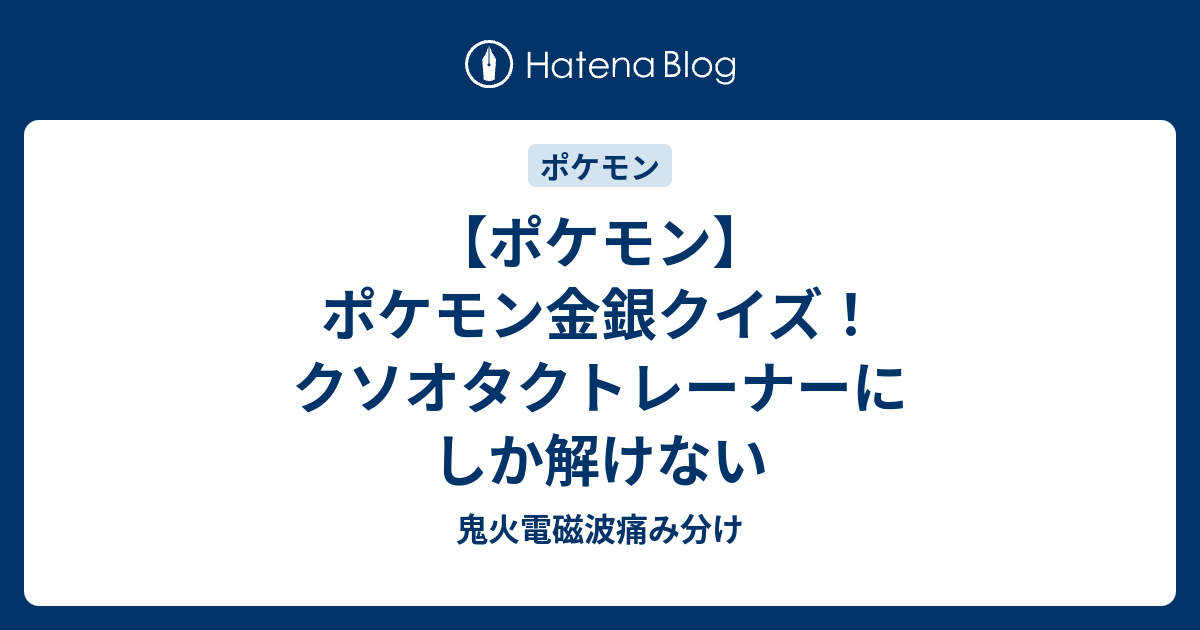 Hatena Blog

ポケモン

【ポケモン】ポケモン金銀クイズ！クソオタクトレーナーにしか解けない

鬼火電磁波痛み分け